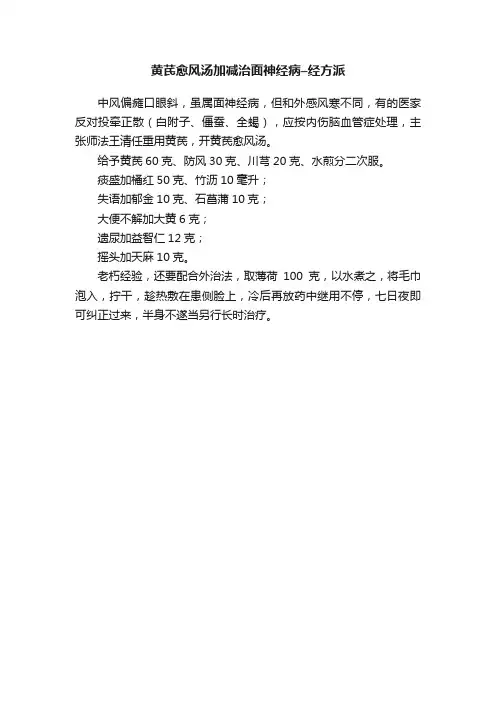 黄芪愈风汤加减治面神经病–经方派

中风偏瘫口眼斜，虽属面神经病，但和外感风寒不同，有的医家反对投牵正散（白附子、僵蚕、全蝎），应按内伤脑血管症处理，主张师法王清任重用黄芪，开黄芪愈风汤。

给予黄芪 60 克、防风 30 克、川芎 20 克、水煎分二次服。

痰盛加橘红 50 克、竹沥 10 毫升；

失语加郁金 10 克、石菖蒲 10 克；

大便不解加大黄 6 克；

遗尿加益智仁 12 克；

摇头加天麻 10 克。

老朽经验，还要配合外治法，取薄荷 100 克，以水煮之，将毛巾泡入，拧干，趁热敷在患侧脸上，冷后再放药中继用不停，七日夜即可纠正过来，半身不遂当另行长时治疗。